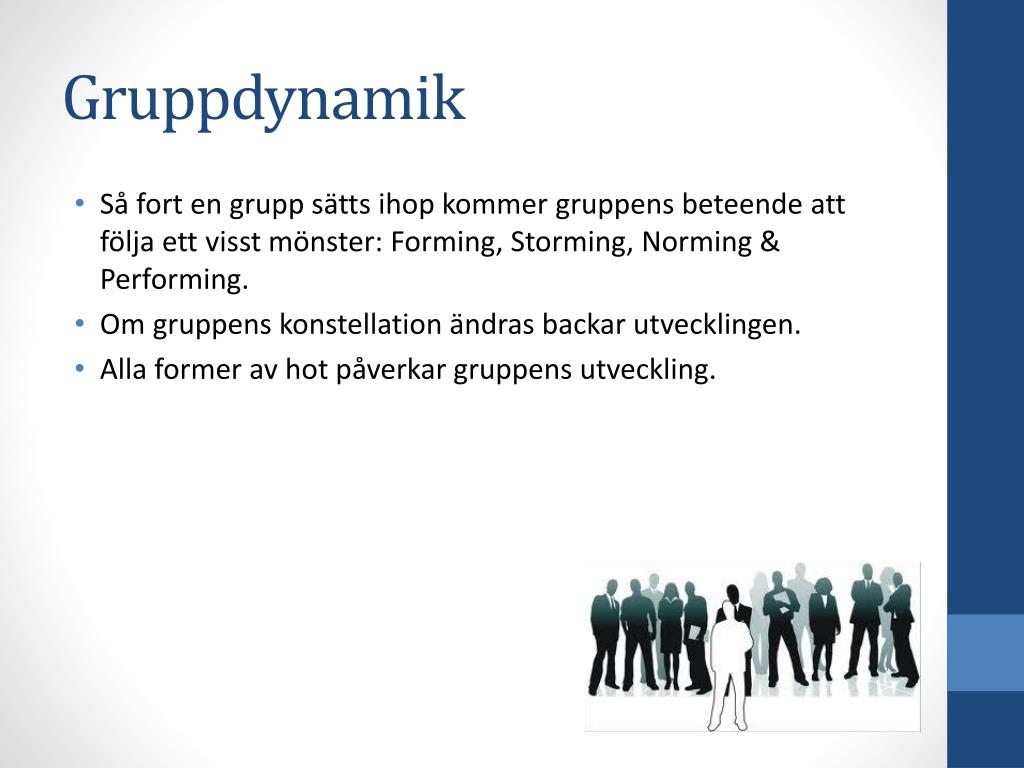 Gruppdynamik

• Så fort en grupp sätts ihop kommer gruppens beteende att följa ett visst mönster: Forming, Storming, Norming & Performing.
• Om gruppens konstellation ändras backar utvecklingen.
• Alla former av hot påverkar gruppens utveckling.